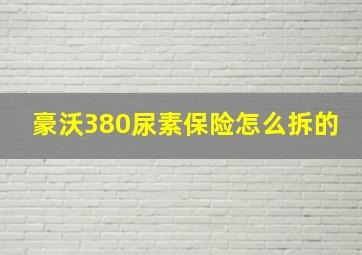 豪沃380尿素保险怎么拆的